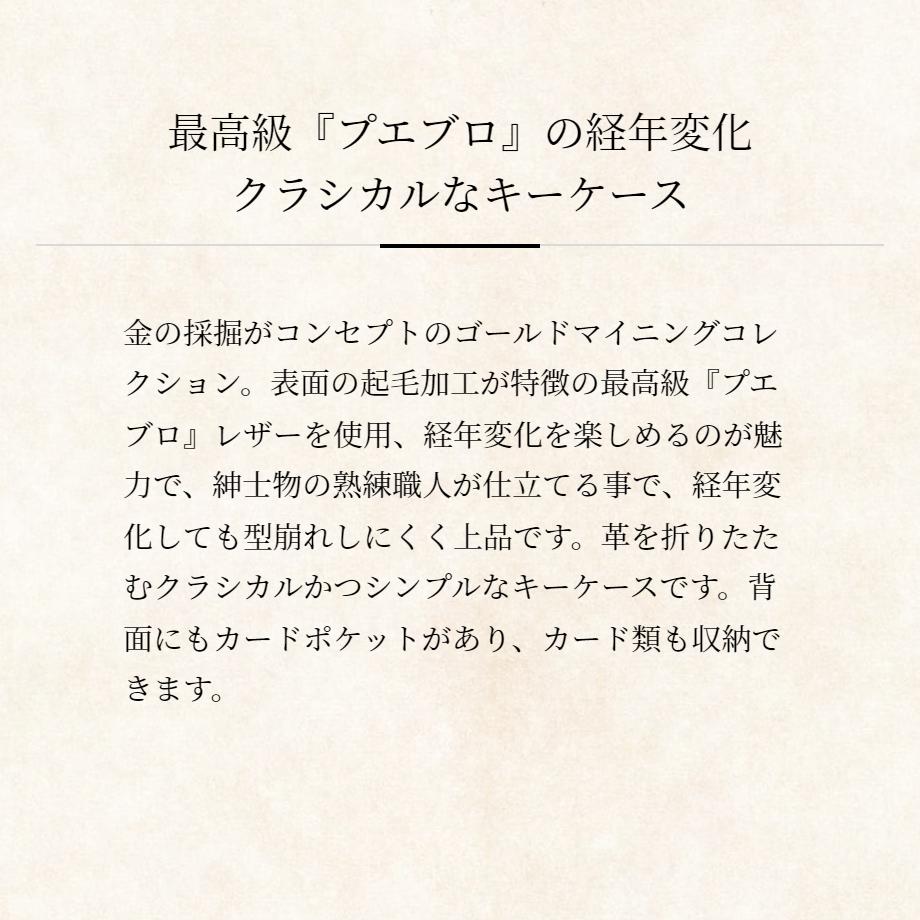 最高級『プエブロ』の経年変化
クラシカルなキーケース

金の採掘がコンセプトのゴールドマイニングコレクション。表面の起毛加工が特徴の最高級『プエブロ』レザーを使用、経年変化を楽しめるのが魅力で、紳士物の熟練職人が仕立てる事で、経年変化しても型崩れしにくく上品です。革を折りたたむクラシカルかつシンプルなキーケースです。背面にもカードポケットがあり、カード類も収納できます。